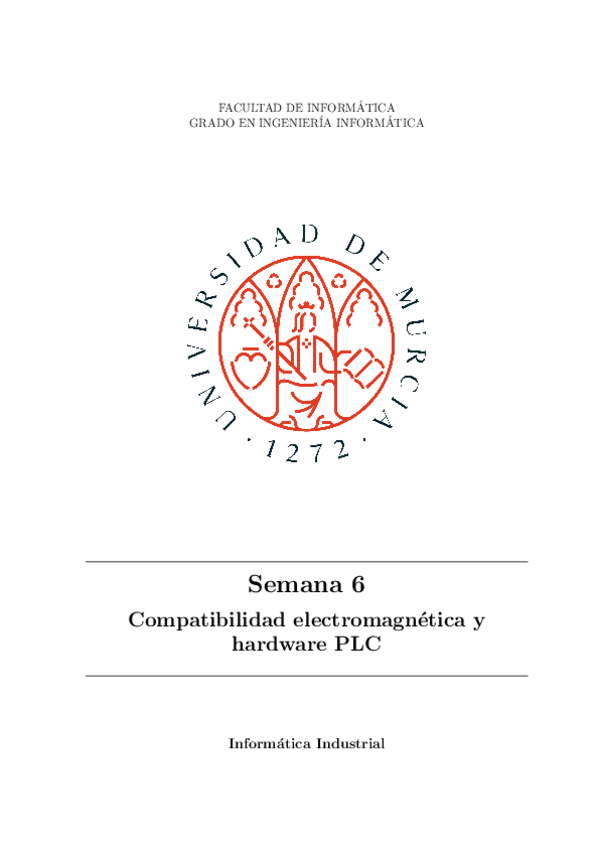 FACULTAD DE INFORMÁTICA
GRADO EN INGENIERÍA INFORMÁTICA

UNIVERSIDAD DE MURCIA
· 1272 ·

Semana 6

Compatibilidad electromagnética y hardware PLC

Informática Industrial